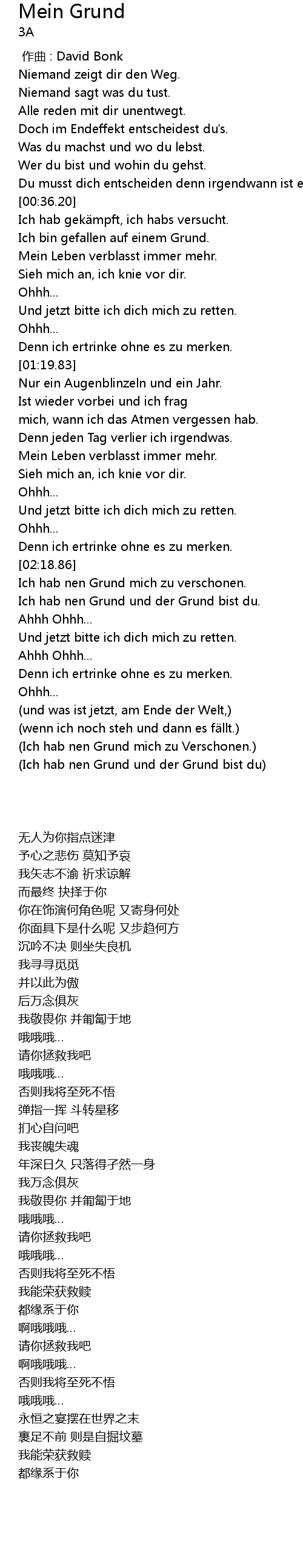 Mein Grund
3A

作曲 : David Bonk
Niemand zeigt dir den Weg.
Niemand sagt was du tust.
Alle reden mit dir unentwegt.
Doch im Endeffekt entscheidest du's.
Was du machst und wo du lebst.
Wer du bist und wohin du gehst.
Du musst dich entscheiden denn irgendwann ist e
[00:36.20]
Ich hab gekämpft, ich habs versucht.
Ich bin gefallen auf einem Grund.
Mein Leben verblasst immer mehr.
Sieh mich an, ich knie vor dir.
Ohhh...
Und jetzt bitte ich dich mich zu retten.
Ohhh...
Denn ich ertrinke ohne es zu merken.
[01:19.83]
Nur ein Augenblinzeln und ein Jahr.
Ist wieder vorbei und ich frag
mich, wann ich das Atmen vergessen hab.
Denn jeden Tag verlier ich irgendwas.
Mein Leben verblasst immer mehr.
Sieh mich an, ich knie vor dir.
Ohhh...
Und jetzt bitte ich dich mich zu retten.
Ohhh...
Denn ich ertrinke ohne es zu merken.
[02:18.86]
Ich hab nen Grund mich zu verschonen.
Ich hab nen Grund und der Grund bist du.
Ahhh Ohhh...
Und jetzt bitte ich dich mich zu retten.
Ahhh Ohhh...
Denn ich ertrinke ohne es zu merken.
Ohhh...
(und was ist jetzt, am Ende der Welt,)
(wenn ich noch steh und dann es fällt.)
(Ich hab nen Grund mich zu Verschonen.)
(Ich hab nen Grund und der Grund bist du)

无人为你指点迷津
予心之悲伤 莫知予哀
我矢志不渝 祈求谅解
而最终 抉择于你
你在饰演何角色呢 又寄身何处
你面具下是什么呢 又步趋何方
沉吟不决 则坐失良机
我寻寻觅觅
并以此为傲
后万念俱灰
我敬畏你 并匍匐于地
哦哦哦...
请你拯救我吧
哦哦哦...
否则我将至死不悟
弹指一挥 斗转星移
扪心自问吧
我丧魄失魂
年深日久 只落得孑然一身
我万念俱灰
我敬畏你 并匍匐于地
哦哦哦...
请你拯救我吧
哦哦哦...
否则我将至死不悟
我能荣获救赎
都缘系于你
啊哦哦哦...
请你拯救我吧
啊哦哦哦...
否则我将至死不悟
哦哦哦...
永恒之宴摆在世界之末
裹足不前 则是自掘坟墓
我能荣获救赎
都缘系于你